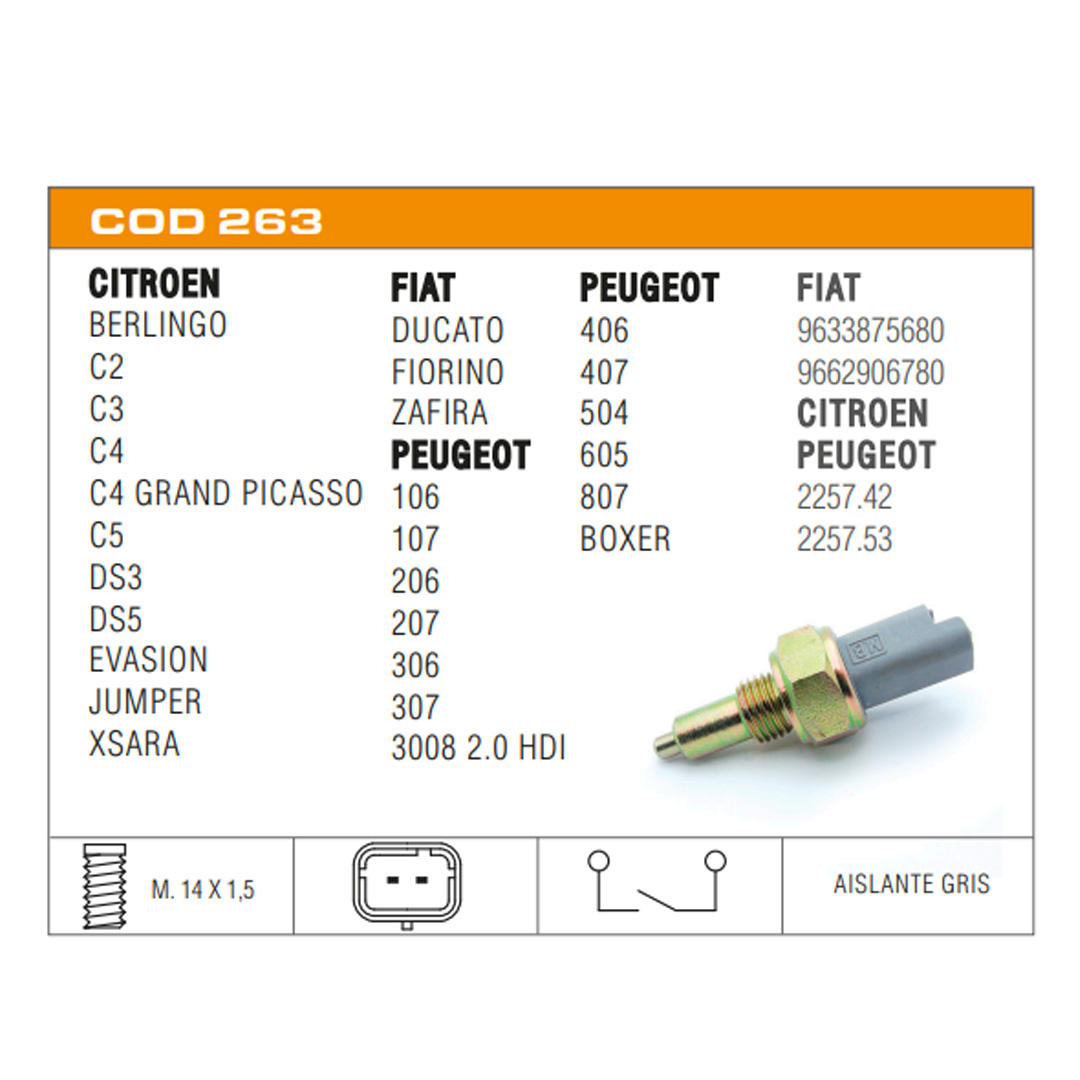 COD 263

CITROEN
BERLINGO
C2
C3
C4
C4 GRAND PICASSO
C5
DS3
DS5
EVASION
JUMPER
XSARA

FIAT
DUCATO
FIORINO
ZAFIRA
PEUGEOT
106
107
206
207
306
307
3008 2.0 HDI

PEUGEOT
406
407
504
605
807
BOXER

FIAT
9633875680
9662906780
CITROEN
PEUGEOT
2257.42
2257.53

MB

M. 14 X 1,5

AISLANTE GRIS